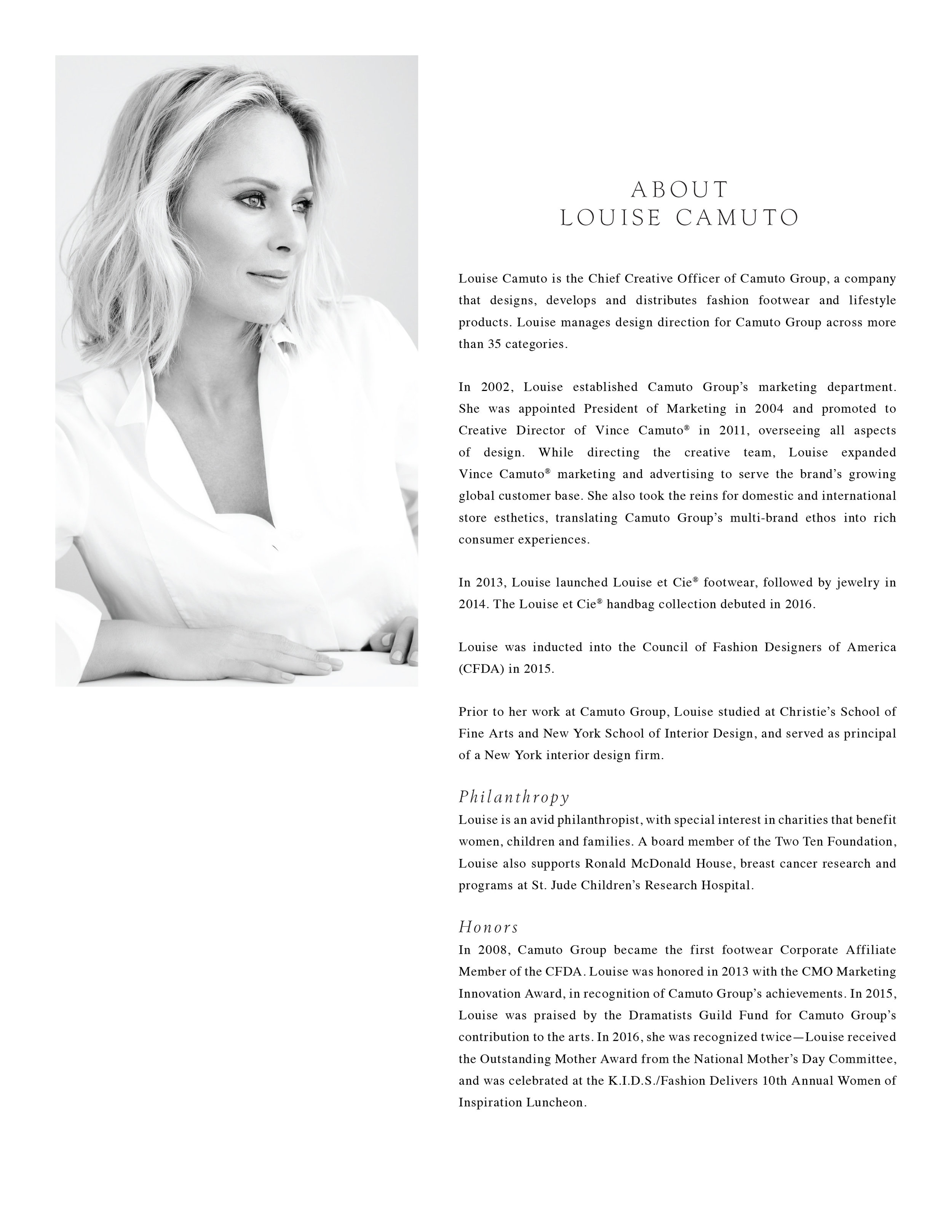 ABOUT
LOUISE CAMUTO

Louise Camuto is the Chief Creative Officer of Camuto Group, a company that designs, develops and distributes fashion footwear and lifestyle products. Louise manages design direction for Camuto Group across more than 35 categories.

In 2002, Louise established Camuto Group's marketing department. She was appointed President of Marketing in 2004 and promoted to Creative Director of Vince Camuto® in 2011, overseeing all aspects of design. While directing the creative team, Louise expanded Vince Camuto® marketing and advertising to serve the brand's growing global customer base. She also took the reins for domestic and international store esthetics, translating Camuto Group's multi-brand ethos into rich consumer experiences.

In 2013, Louise launched Louise et Cie® footwear, followed by jewelry in 2014. The Louise et Cie® handbag collection debuted in 2016.

Louise was inducted into the Council of Fashion Designers of America (CFDA) in 2015.

Prior to her work at Camuto Group, Louise studied at Christie's School of Fine Arts and New York School of Interior Design, and served as principal of a New York interior design firm.

Philanthropy
Louise is an avid philanthropist, with special interest in charities that benefit women, children and families. A board member of the Two Ten Foundation, Louise also supports Ronald McDonald House, breast cancer research and programs at St. Jude Children's Research Hospital.

Honors
In 2008, Camuto Group became the first footwear Corporate Affiliate Member of the CFDA. Louise was honored in 2013 with the CMO Marketing Innovation Award, in recognition of Camuto Group's achievements. In 2015, Louise was praised by the Dramatists Guild Fund for Camuto Group's contribution to the arts. In 2016, she was recognized twice—Louise received the Outstanding Mother Award from the National Mother's Day Committee, and was celebrated at the K.I.D.S./Fashion Delivers 10th Annual Women of Inspiration Luncheon.